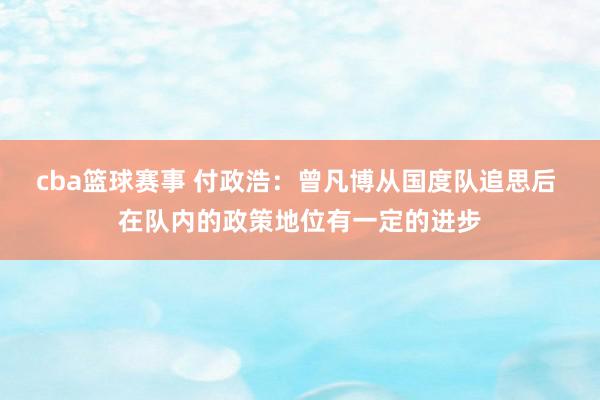 cba篮球赛事 付政浩：曾凡博从国度队追思后在队内的政策地位有一定的进步